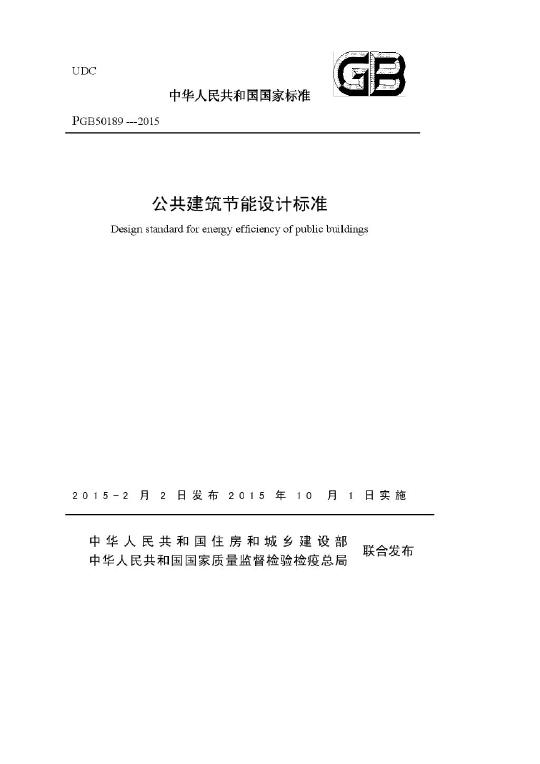 UDC

GB

中华人民共和国国家标准

PGB50189 ---2015

公共建筑节能设计标准

Design standard for energy efficiency of public buildings

2015-2 月 2 日发布 2015 年 10 月 1 日实施

中华人民共和国住房和城乡建设部
中华人民共和国国家质量监督检验检疫总局 联合发布